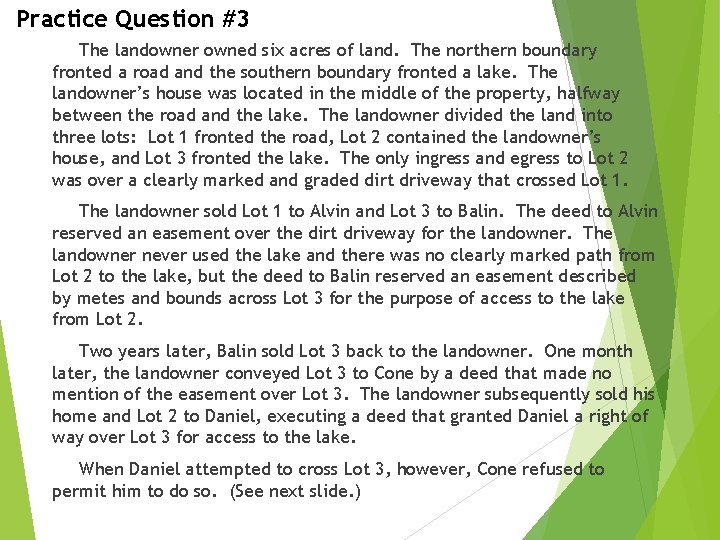 Practice Question #3

The landowner owned six acres of land. The northern boundary fronted a road and the southern boundary fronted a lake. The landowner's house was located in the middle of the property, halfway between the road and the lake. The landowner divided the land into three lots: Lot 1 fronted the road, Lot 2 contained the landowner's house, and Lot 3 fronted the lake. The only ingress and egress to Lot 2 was over a clearly marked and graded dirt driveway that crossed Lot 1.

The landowner sold Lot 1 to Alvin and Lot 3 to Balin. The deed to Alvin reserved an easement over the dirt driveway for the landowner. The landowner never used the lake and there was no clearly marked path from Lot 2 to the lake, but the deed to Balin reserved an easement described by metes and bounds across Lot 3 for the purpose of access to the lake from Lot 2.

Two years later, Balin sold Lot 3 back to the landowner. One month later, the landowner conveyed Lot 3 to Cone by a deed that made no mention of the easement over Lot 3. The landowner subsequently sold his home and Lot 2 to Daniel, executing a deed that granted Daniel a right of way over Lot 3 for access to the lake.

When Daniel attempted to cross Lot 3, however, Cone refused to permit him to do so. (See next slide.)